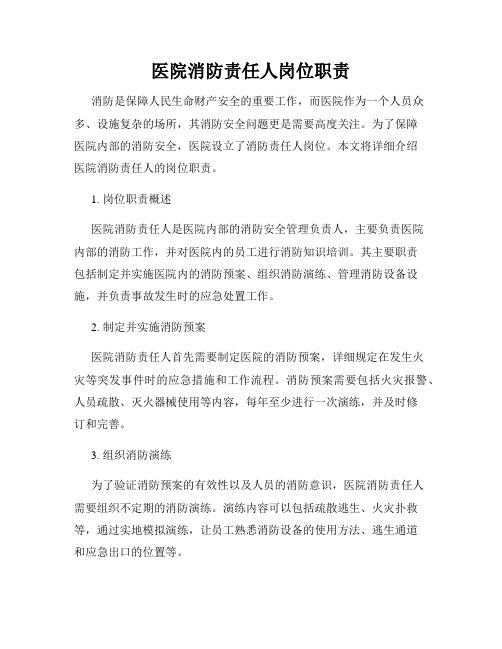 医院消防责任人岗位职责

消防是保障人民生命财产安全的重要工作，而医院作为一个人员众多、设施复杂的场所，其消防安全问题更是需要高度关注。为了保障医院内部的消防安全，医院设立了消防责任人岗位。本文将详细介绍医院消防责任人的岗位职责。

1. 岗位职责概述

医院消防责任人是医院内部的消防安全管理负责人，主要负责医院内部的消防工作，并对医院内的员工进行消防知识培训。其主要职责包括制定并实施医院内的消防预案、组织消防演练、管理消防设备设施，并负责事故发生时的应急处置工作。

2. 制定并实施消防预案

医院消防责任人首先需要制定医院的消防预案，详细规定在发生火灾等突发事件时的应急措施和工作流程。消防预案需要包括火灾报警、人员疏散、灭火器械使用等内容，每年至少进行一次演练，并及时修订和完善。

3. 组织消防演练

为了验证消防预案的有效性以及人员的消防意识，医院消防责任人需要组织不定期的消防演练。演练内容可以包括疏散逃生、火灾扑救等，通过实地模拟演练，让员工熟悉消防设备的使用方法、逃生通道和应急出口的位置等。